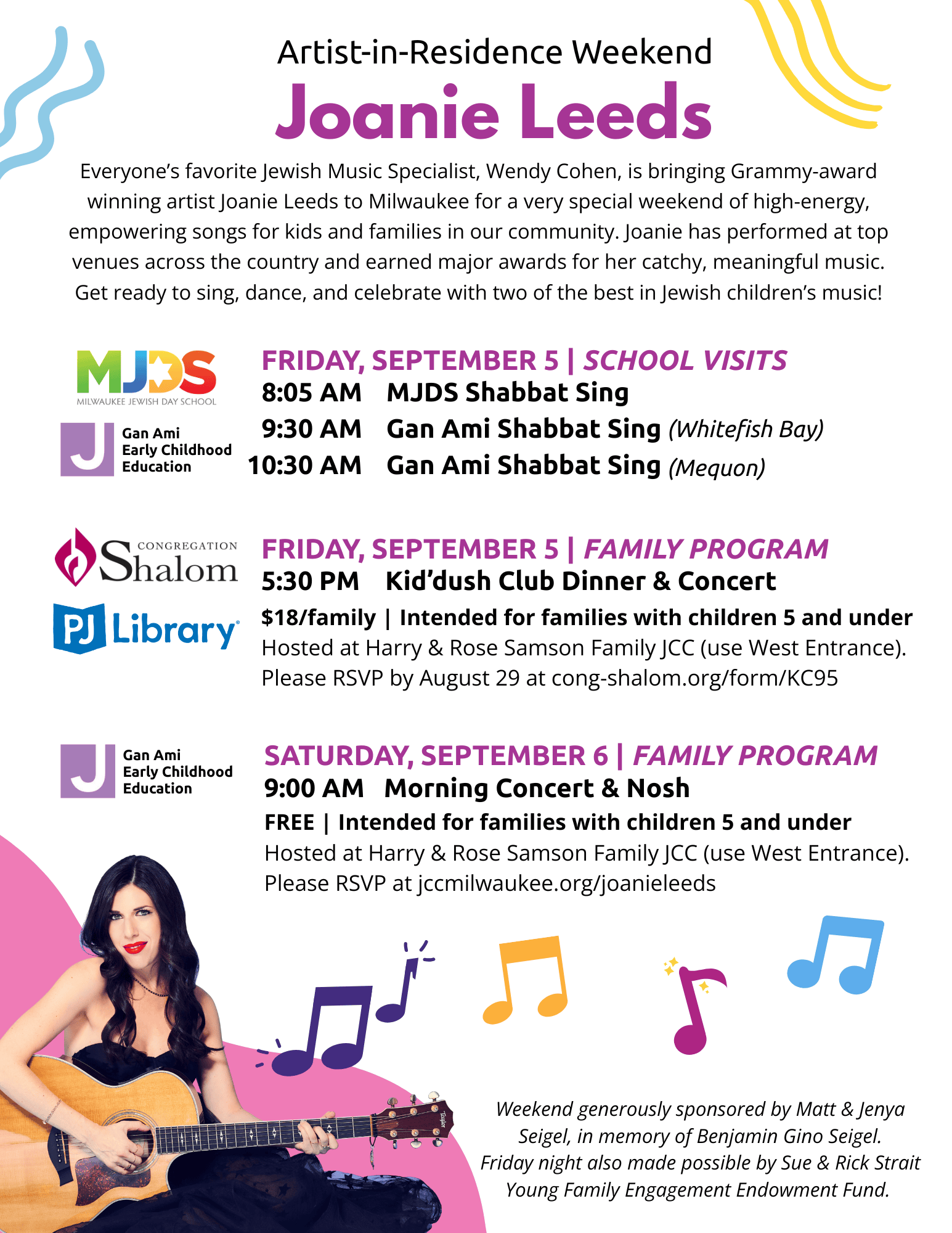 Artist-in-Residence Weekend
Joanie Leeds

Everyone's favorite Jewish Music Specialist, Wendy Cohen, is bringing Grammy-award winning artist Joanie Leeds to Milwaukee for a very special weekend of high-energy, empowering songs for kids and families in our community. Joanie has performed at top venues across the country and earned major awards for her catchy, meaningful music. Get ready to sing, dance, and celebrate with two of the best in Jewish children's music!

MJDS
MILWAUKEE JEWISH DAY SCHOOL

J Gan Ami Early Childhood Education

FRIDAY, SEPTEMBER 5 | SCHOOL VISITS
8:05 AM MJDS Shabbat Sing
9:30 AM Gan Ami Shabbat Sing (Whitefish Bay)
10:30 AM Gan Ami Shabbat Sing (Mequon)

CONGREGATION Shalom

PJ Library

FRIDAY, SEPTEMBER 5 | FAMILY PROGRAM
5:30 PM Kid'dush Club Dinner & Concert
$18/family | Intended for families with children 5 and under
Hosted at Harry & Rose Samson Family JCC (use West Entrance).
Please RSVP by August 29 at cong-shalom.org/form/KC95

J Gan Ami Early Childhood Education

SATURDAY, SEPTEMBER 6 | FAMILY PROGRAM
9:00 AM Morning Concert & Nosh
FREE | Intended for families with children 5 and under
Hosted at Harry & Rose Samson Family JCC (use West Entrance).
Please RSVP at jccmilwaukee.org/joanieleeds

Taylor

Weekend generously sponsored by Matt & Jenya Seigel, in memory of Benjamin Gino Seigel. Friday night also made possible by Sue & Rick Strait Young Family Engagement Endowment Fund.